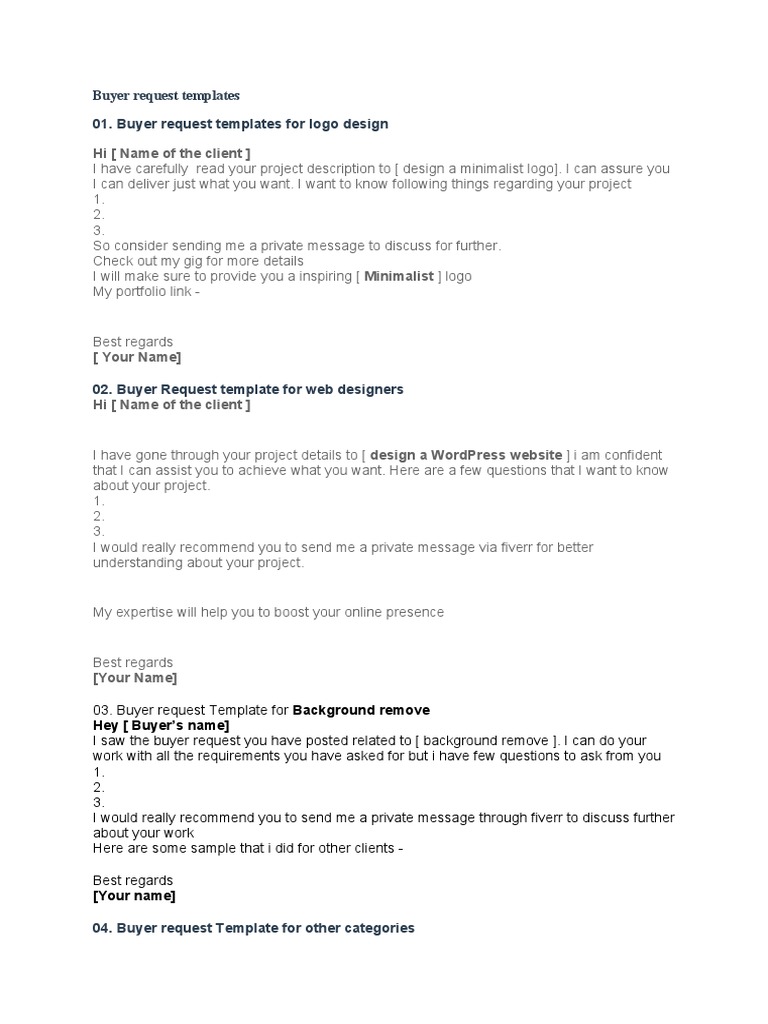 Buyer request templates

01. Buyer request templates for logo design

Hi [ Name of the client ]
I have carefully read your project description to [ design a minimalist logo]. I can assure you I can deliver just what you want. I want to know following things regarding your project
1.
2.
3.
So consider sending me a private message to discuss for further.
Check out my gig for more details
I will make sure to provide you a inspiring [ Minimalist ] logo
My portfolio link -

Best regards
[ Your Name]

02. Buyer Request template for web designers
Hi [ Name of the client ]

I have gone through your project details to [ design a WordPress website ] i am confident that I can assist you to achieve what you want. Here are a few questions that I want to know about your project.
1.
2.
3.
I would really recommend you to send me a private message via fiverr for better understanding about your project.

My expertise will help you to boost your online presence

Best regards
[Your Name]

03. Buyer request Template for Background remove
Hey [ Buyer's name]
I saw the buyer request you have posted related to [ background remove ]. I can do your work with all the requirements you have asked for but i have few questions to ask from you
1.
2.
3.
I would really recommend you to send me a private message through fiverr to discuss further about your work
Here are some sample that i did for other clients -

Best regards
[Your name]

04. Buyer request Template for other categories